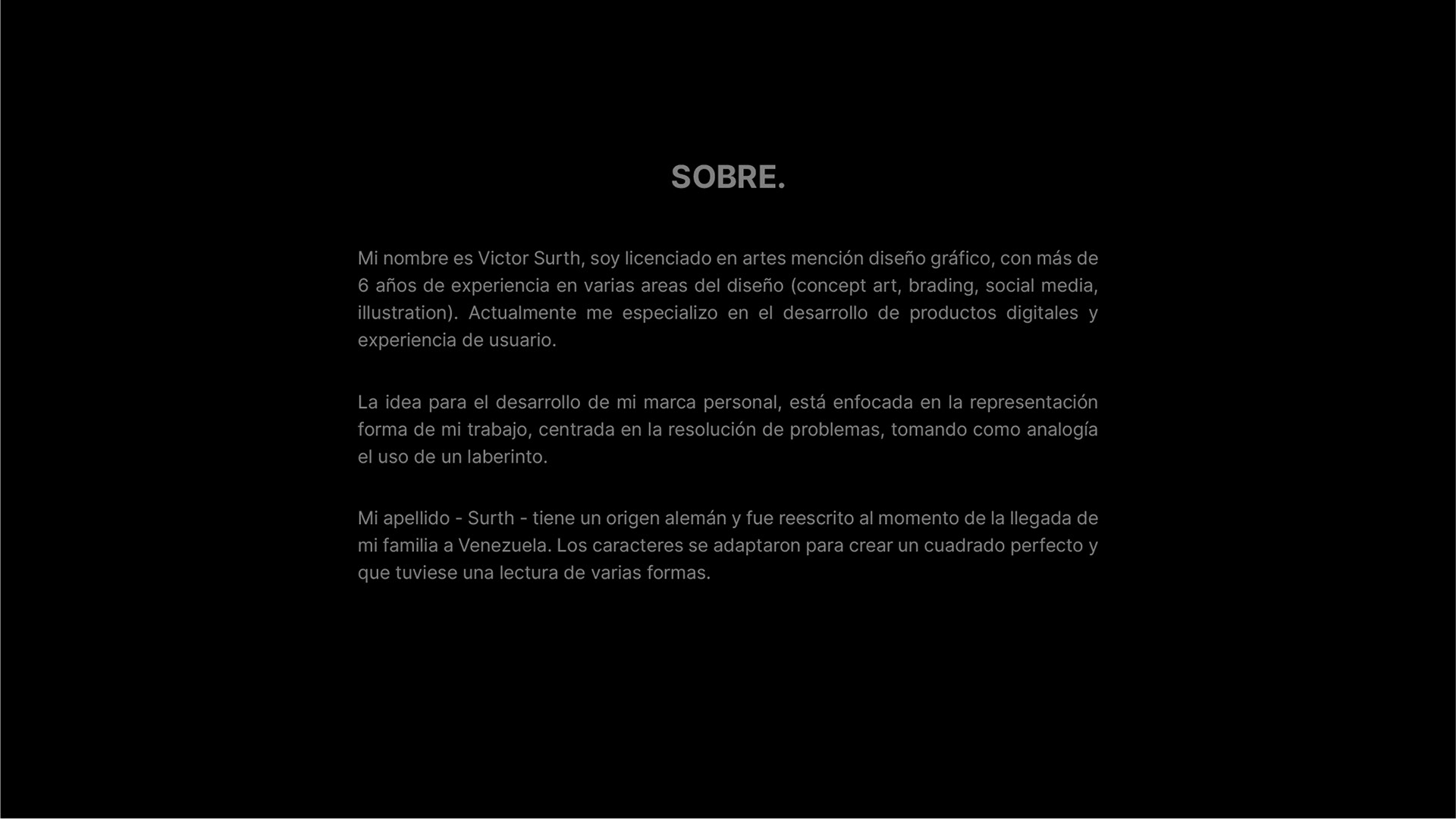 SOBRE.

Mi nombre es Victor Surth, soy licenciado en artes mención diseño gráfico, con más de 6 años de experiencia en varias areas del diseño (concept art, brading, social media, illustration). Actualmente me especializo en el desarrollo de productos digitales y experiencia de usuario.

La idea para el desarrollo de mi marca personal, está enfocada en la representación forma de mi trabajo, centrada en la resolución de problemas, tomando como analogía el uso de un laberinto.

Mi apellido - Surth - tiene un origen alemán y fue reescrito al momento de la llegada de mi familia a Venezuela. Los caracteres se adaptaron para crear un cuadrado perfecto y que tuviese una lectura de varias formas.